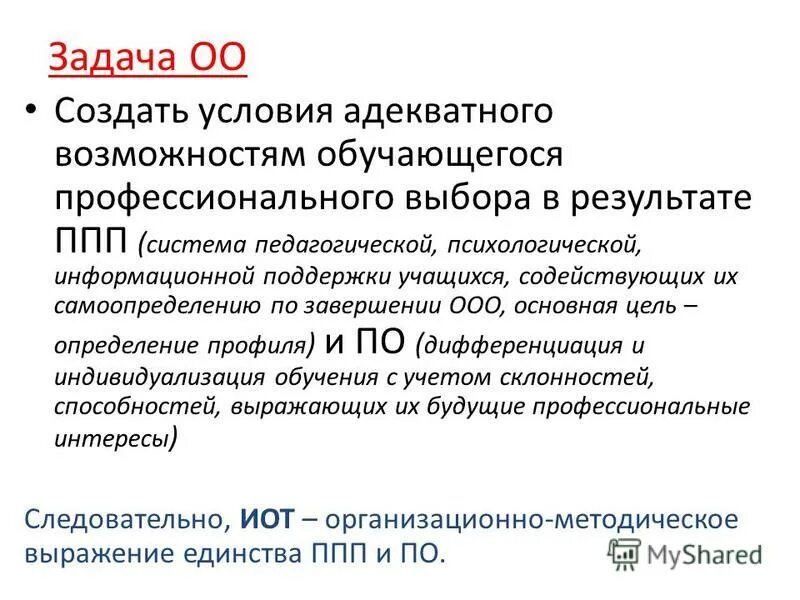 Задача ОО

• Создать условия адекватного возможностям обучающегося профессионального выбора в результате ППП (система педагогической, психологической, информационной поддержки учащихся, содействующих их самоопределению по завершении ООО, основная цель – определение профиля) и ПО (дифференциация и индивидуализация обучения с учетом склонностей, способностей, выражающих их будущие профессиональные интересы)

Следовательно, ИОТ – организационно-методическое выражение единства ППП и ПО.

MyShared